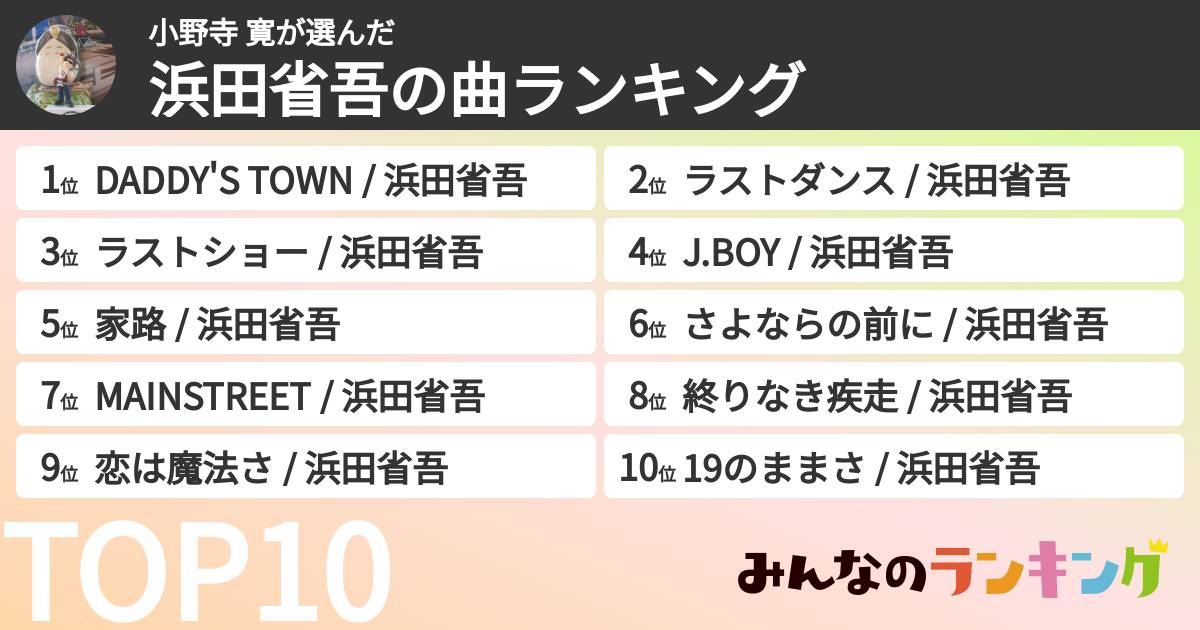 小野寺 寛が選んだ
浜田省吾の曲ランキング

1位 DADDY'S TOWN / 浜田省吾
2位 ラストダンス / 浜田省吾
3位 ラストショー / 浜田省吾
4位 J.BOY / 浜田省吾
5位 家路 / 浜田省吾
6位 さよならの前に / 浜田省吾
7位 MAINSTREET / 浜田省吾
8位 終りなき疾走 / 浜田省吾
9位 恋は魔法さ / 浜田省吾
10位 19のままさ / 浜田省吾

TOP10

みんなのランキング